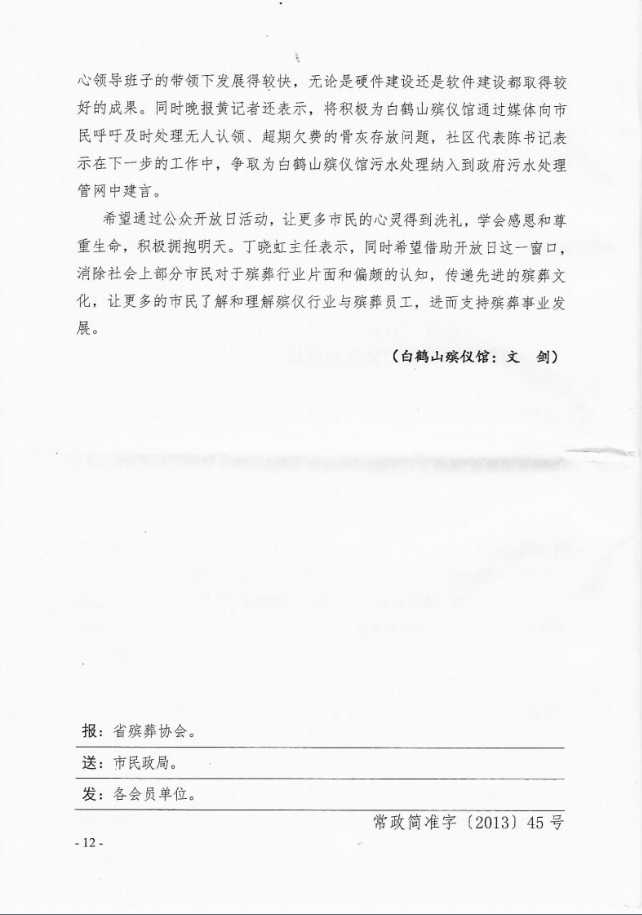 心领导班子的带领下发展得较快，无论是硬件建设还是软件建设都取得较好的成果。同时晚报黄记者还表示，将积极为白鹤山殡仪馆通过媒体向市民呼吁及时处理无人认领、超期欠费的骨灰存放问题，社区代表陈书记表示在下一步的工作中，争取为白鹤山殡仪馆污水处理纳入到政府污水处理管网中建言。

希望通过公众开放日活动，让更多市民的心灵得到洗礼，学会感恩和尊重生命，积极拥抱明天。丁晓虹主任表示，同时希望借助开放日这一窗口，消除社会上部分市民对于殡葬行业片面和偏颇的认知，传递先进的殡葬文化，让更多的市民了解和理解殡仪行业与殡葬员工，进而支持殡葬事业发展。

（白鹤山殡仪馆：文　剑）

报：省殡葬协会。

送：市民政局。

发：各会员单位。

常政简准字〔2013〕45号

- 12 -